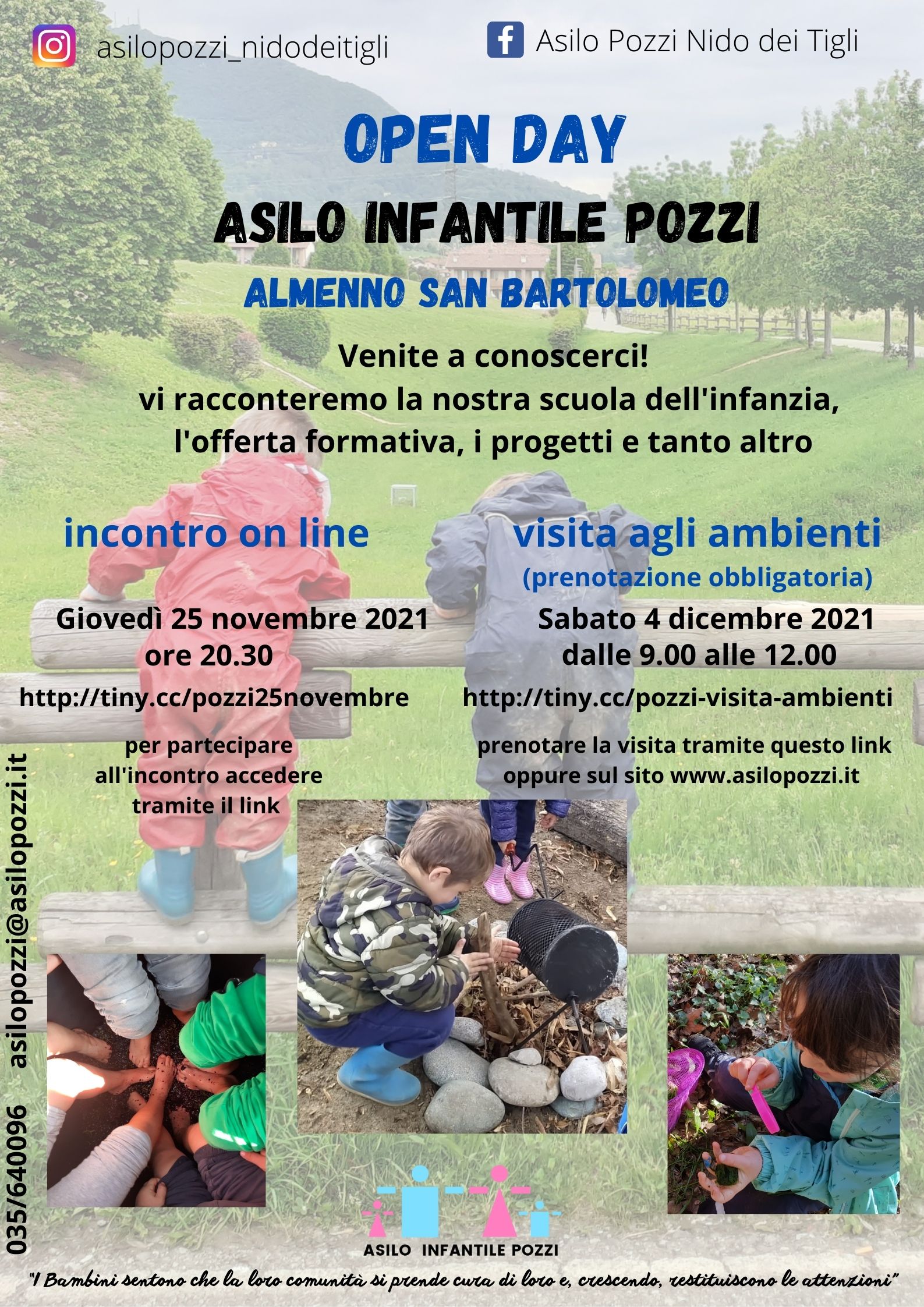 asilopozzi_nidodeitigli

Asilo Pozzi Nido dei Tigli

OPEN DAY

ASILO INFANTILE POZZI

ALMENNO SAN BARTOLOMEO

Venite a conoscerci!
vi racconteremo la nostra scuola dell'infanzia, l'offerta formativa, i progetti e tanto altro

incontro on line

Giovedì 25 novembre 2021
ore 20.30

http://tiny.cc/pozzi25novembre

per partecipare all'incontro accedere tramite il link

visita agli ambienti
(prenotazione obbligatoria)

Sabato 4 dicembre 2021
dalle 9.00 alle 12.00

http://tiny.cc/pozzi-visita-ambienti

prenotare la visita tramite questo link oppure sul sito www.asilopozzi.it

035/640096 asilopozzi@asilopozzi.it

ASILO INFANTILE POZZI

"I Bambini sentono che la loro comunità si prende cura di loro e, crescendo, restituiscono le attenzioni"